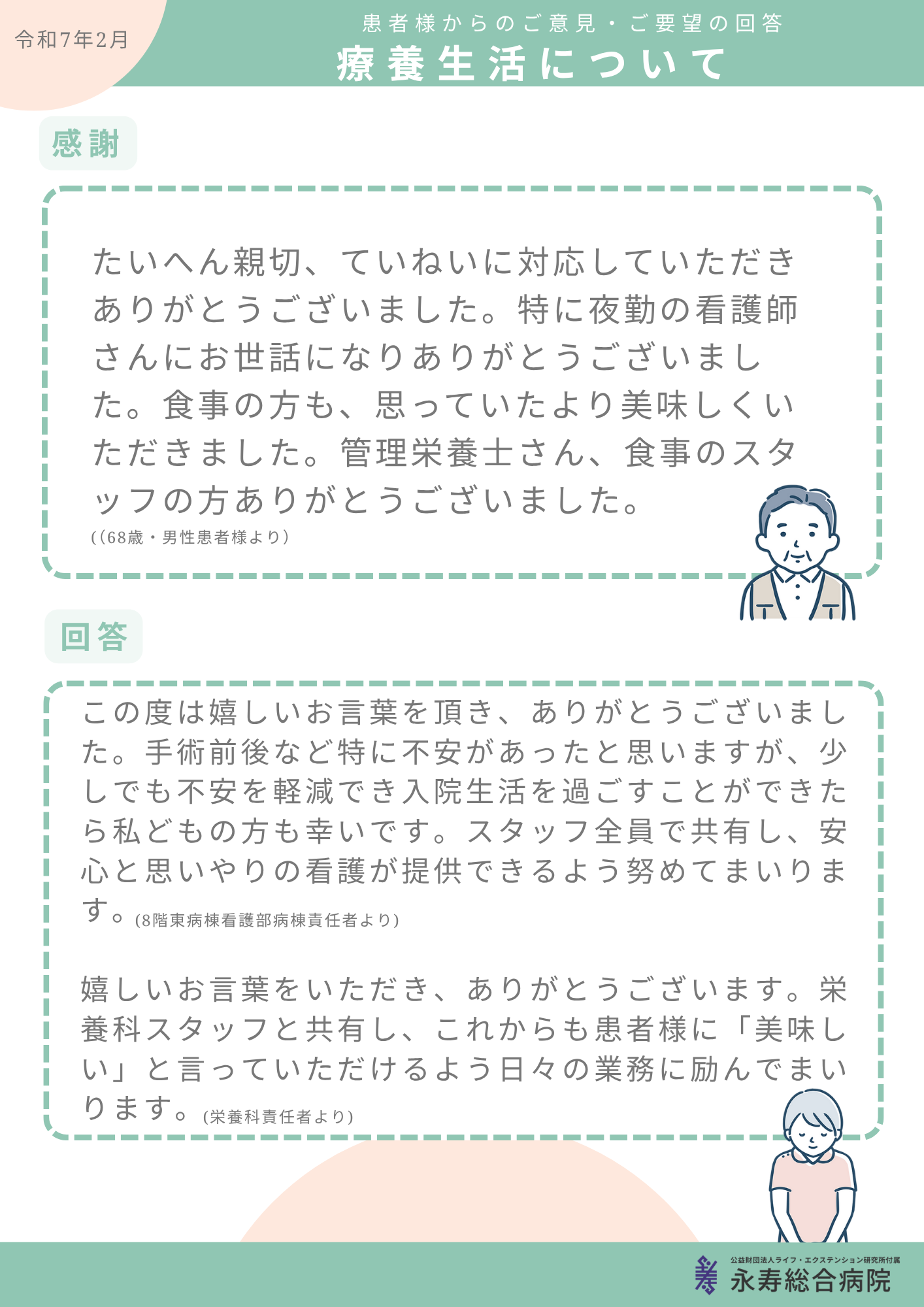 令和7年2月

患者様からのご意見・ご要望の回答
療養生活について

感謝

たいへん親切、ていねいに対応していただきありがとうございました。特に夜勤の看護師さんにお世話になりありがとうございました。食事の方も、思っていたより美味しくいただきました。管理栄養士さん、食事のスタッフの方ありがとうございました。
((68歳・男性患者様より)

回答

この度は嬉しいお言葉を頂き、ありがとうございました。手術前後など特に不安があったと思いますが、少しでも不安を軽減でき入院生活を過ごすことができたら私どもの方も幸いです。スタッフ全員で共有し、安心と思いやりの看護が提供できるよう努めてまいります。(8階東病棟看護部病棟責任者より)

嬉しいお言葉をいただき、ありがとうございます。栄養科スタッフと共有し、これからも患者様に「美味しい」と言っていただけるよう日々の業務に励んでまいります。(栄養科責任者より)

公益財団法人ライフ・エクステンション研究所付属
永寿総合病院